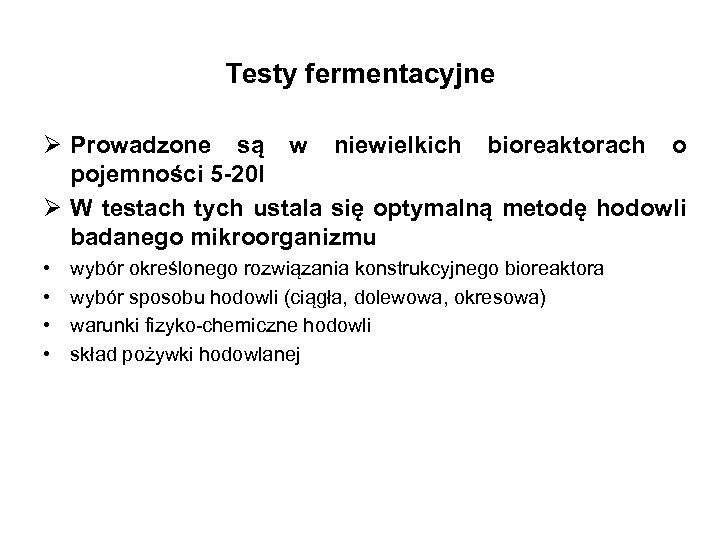 Testy fermentacyjne

➢ Prowadzone są w niewielkich bioreaktorach o pojemności 5-20l

➢ W testach tych ustala się optymalną metodę hodowli badanego mikroorganizmu

• wybór określonego rozwiązania konstrukcyjnego bioreaktora
• wybór sposobu hodowli (ciągła, dolewowa, okresowa)
• warunki fizyko-chemiczne hodowli
• skład pożywki hodowlanej